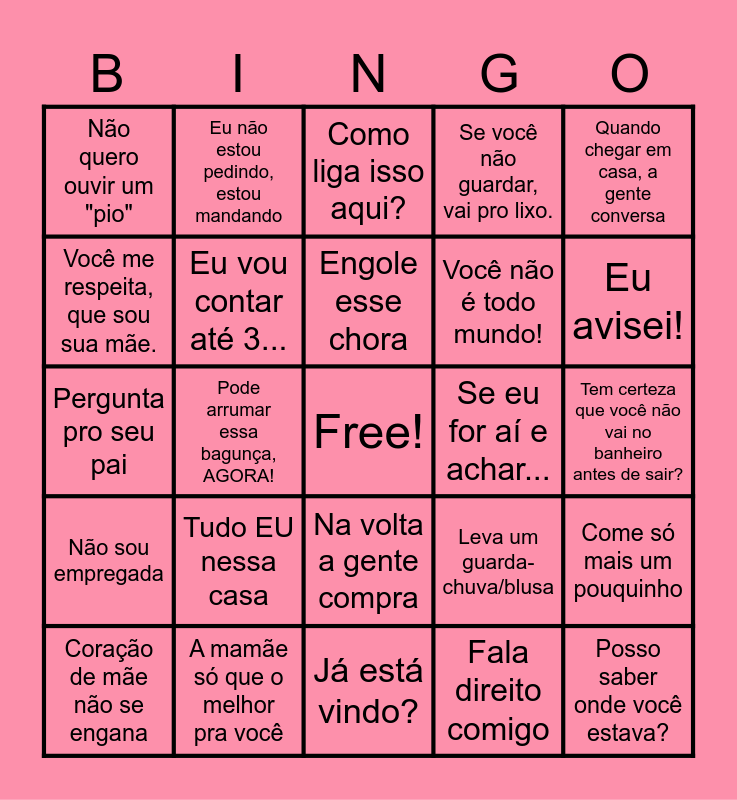 | B | I | N | G | O |
|---|---|---|---|---|
| Não quero ouvir um "pio" | Eu não estou pedindo, estou mandando | Como liga isso aqui? | Se você não guardar, vai pro lixo. | Quando chegar em casa, a gente conversa |
| Você me respeita, que sou sua mãe. | Eu vou contar até 3... | Engole esse chora | Você não é todo mundo! | Eu avisei! |
| Pergunta pro seu pai | Pode arrumar essa bagunça, AGORA! | Free! | Se eu for aí e achar... | Tem certeza que você não vai no banheiro antes de sair? |
| Não sou empregada | Tudo EU nessa casa | Na volta a gente compra | Leva um guarda-chuva/blusa | Come só mais um pouquinho |
| Coração de mãe não se engana | A mamãe só que o melhor pra você | Já está vindo? | Fala direito comigo | Posso saber onde você estava? |